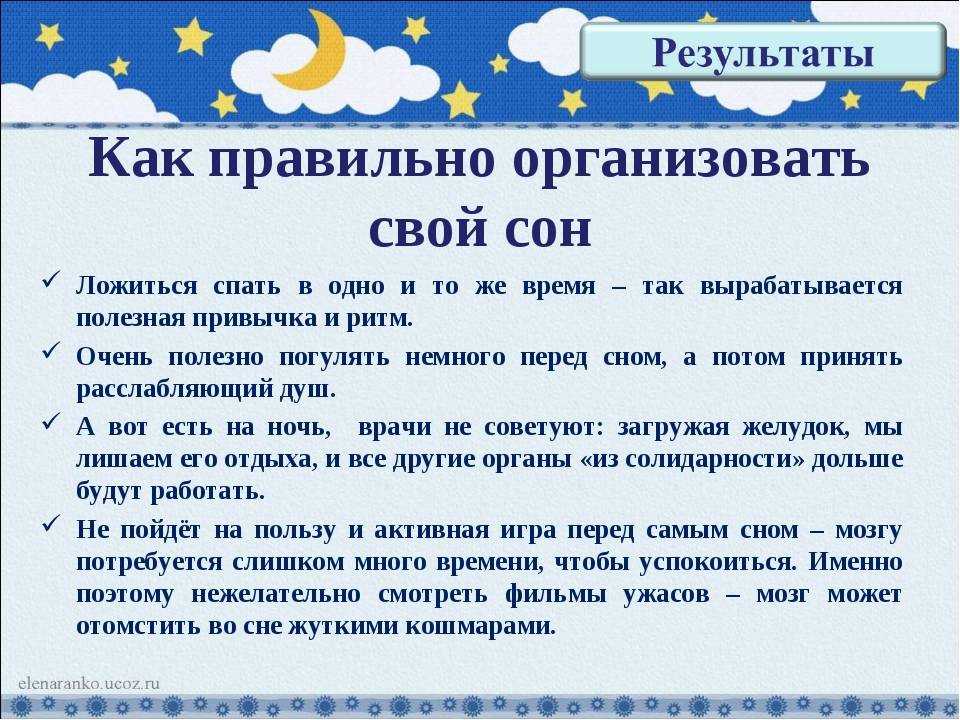 Результаты

Как правильно организовать свой сон

✓ Ложиться спать в одно и то же время – так вырабатывается полезная привычка и ритм.
✓ Очень полезно погулять немного перед сном, а потом принять расслабляющий душ.
✓ А вот есть на ночь, врачи не советуют: загружая желудок, мы лишаем его отдыха, и все другие органы «из солидарности» дольше будут работать.
✓ Не пойдёт на пользу и активная игра перед самым сном – мозгу потребуется слишком много времени, чтобы успокоиться. Именно поэтому нежелательно смотреть фильмы ужасов – мозг может отомстить во сне жуткими кошмарами.

elenaranko.ucoz.ru